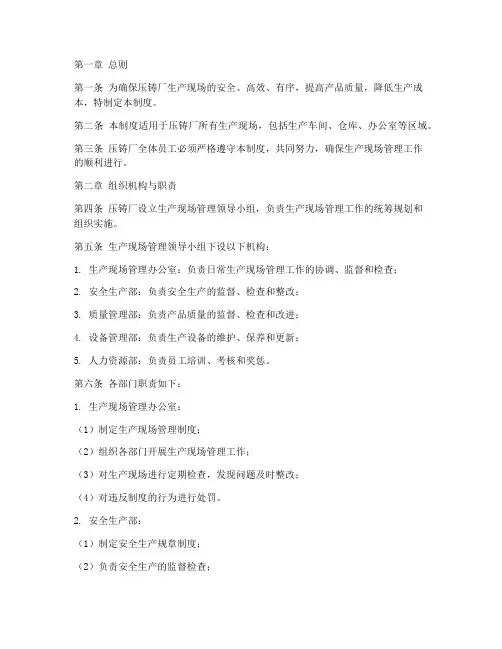 第一章 总则

第一条 为确保压铸厂生产现场的安全、高效、有序，提高产品质量，降低生产成本，特制定本制度。

第二条 本制度适用于压铸厂所有生产现场，包括生产车间、仓库、办公室等区域。

第三条 压铸厂全体员工必须严格遵守本制度，共同努力，确保生产现场管理工作的顺利进行。

第二章 组织机构与职责

第四条 压铸厂设立生产现场管理领导小组，负责生产现场管理工作的统筹规划和组织实施。

第五条 生产现场管理领导小组下设以下机构：

1. 生产现场管理办公室：负责日常生产现场管理工作的协调、监督和检查；

2. 安全生产部：负责安全生产的监督、检查和整改；

3. 质量管理部：负责产品质量的监督、检查和改进；

4. 设备管理部：负责生产设备的维护、保养和更新；

5. 人力资源部：负责员工培训、考核和奖惩。

第六条 各部门职责如下：

1. 生产现场管理办公室：

（1）制定生产现场管理制度；

（2）组织各部门开展生产现场管理工作；

（3）对生产现场进行定期检查，发现问题及时整改；

（4）对违反制度的行为进行处罚。

2. 安全生产部：

（1）制定安全生产规章制度；

（2）负责安全生产的监督检查；